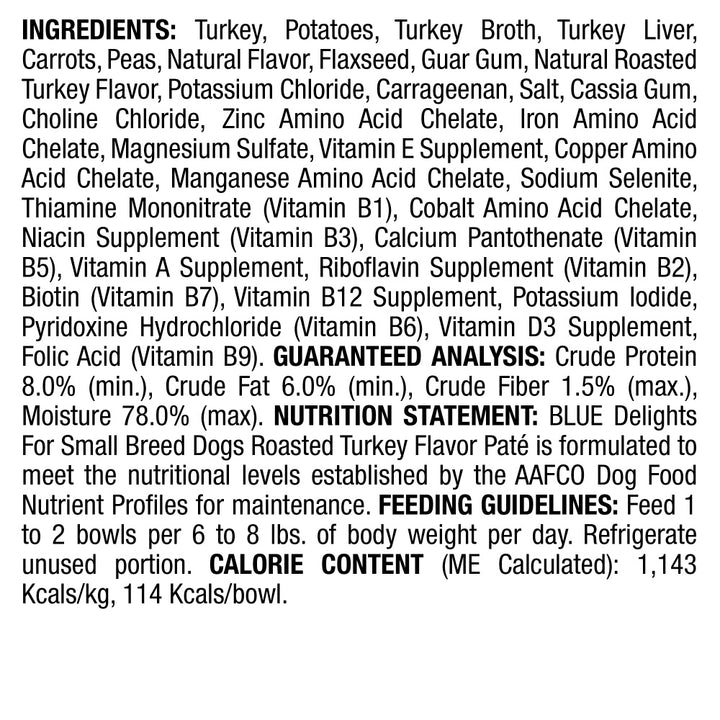 INGREDIENTS: Turkey, Potatoes, Turkey Broth, Turkey Liver, Carrots, Peas, Natural Flavor, Flaxseed, Guar Gum, Natural Roasted Turkey Flavor, Potassium Chloride, Carrageenan, Salt, Cassia Gum, Choline Chloride, Zinc Amino Acid Chelate, Iron Amino Acid Chelate, Magnesium Sulfate, Vitamin E Supplement, Copper Amino Acid Chelate, Manganese Amino Acid Chelate, Sodium Selenite, Thiamine Mononitrate (Vitamin B1), Cobalt Amino Acid Chelate, Niacin Supplement (Vitamin B3), Calcium Pantothenate (Vitamin B5), Vitamin A Supplement, Riboflavin Supplement (Vitamin B2), Biotin (Vitamin B7), Vitamin B12 Supplement, Potassium Iodide, Pyridoxine Hydrochloride (Vitamin B6), Vitamin D3 Supplement, Folic Acid (Vitamin B9). GUARANTEED ANALYSIS: Crude Protein 8.0% (min.), Crude Fat 6.0% (min.), Crude Fiber 1.5% (max.), Moisture 78.0% (max). NUTRITION STATEMENT: BLUE Delights For Small Breed Dogs Roasted Turkey Flavor Paté is formulated to meet the nutritional levels established by the AAFCO Dog Food Nutrient Profiles for maintenance. FEEDING GUIDELINES: Feed 1 to 2 bowls per 6 to 8 lbs. of body weight per day. Refrigerate unused portion. CALORIE CONTENT (ME Calculated): 1,143 Kcals/kg, 114 Kcals/bowl.